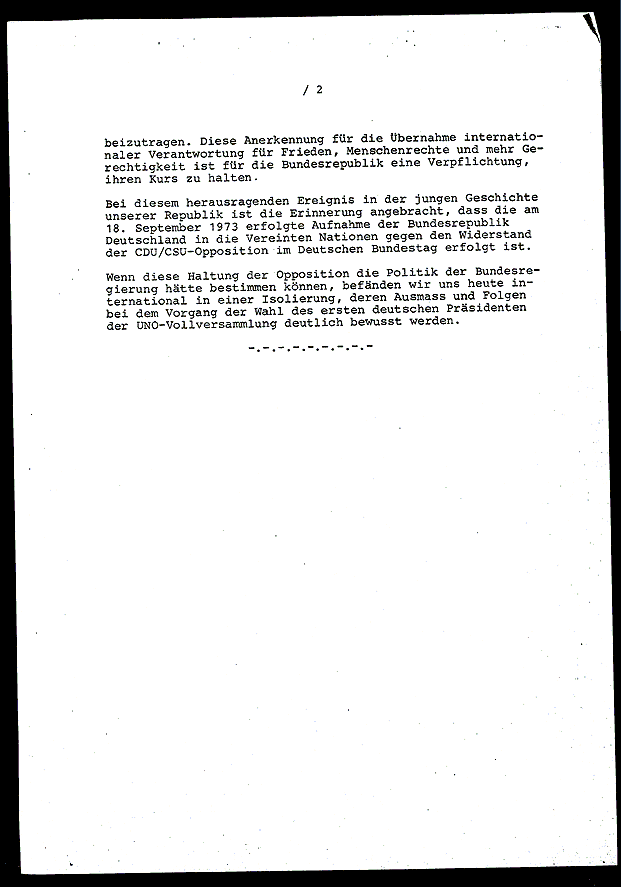 / 2

beizutragen. Diese Anerkennung für die Übernahme internationaler Verantwortung für Frieden, Menschenrechte und mehr Gerechtigkeit ist für die Bundesrepublik eine Verpflichtung, ihren Kurs zu halten.

Bei diesem herausragenden Ereignis in der jungen Geschichte unserer Republik ist die Erinnerung angebracht, dass die am 18. September 1973 erfolgte Aufnahme der Bundesrepublik Deutschland in die Vereinten Nationen gegen den Widerstand der CDU/CSU-Opposition im Deutschen Bundestag erfolgt ist.

Wenn diese Haltung der Opposition die Politik der Bundesregierung hätte bestimmen können, befänden wir uns heute international in einer Isolierung, deren Ausmass und Folgen bei dem Vorgang der Wahl des ersten deutschen Präsidenten der UNO-Vollversammlung deutlich bewusst werden.

-.-.-.-.-.-.-.-